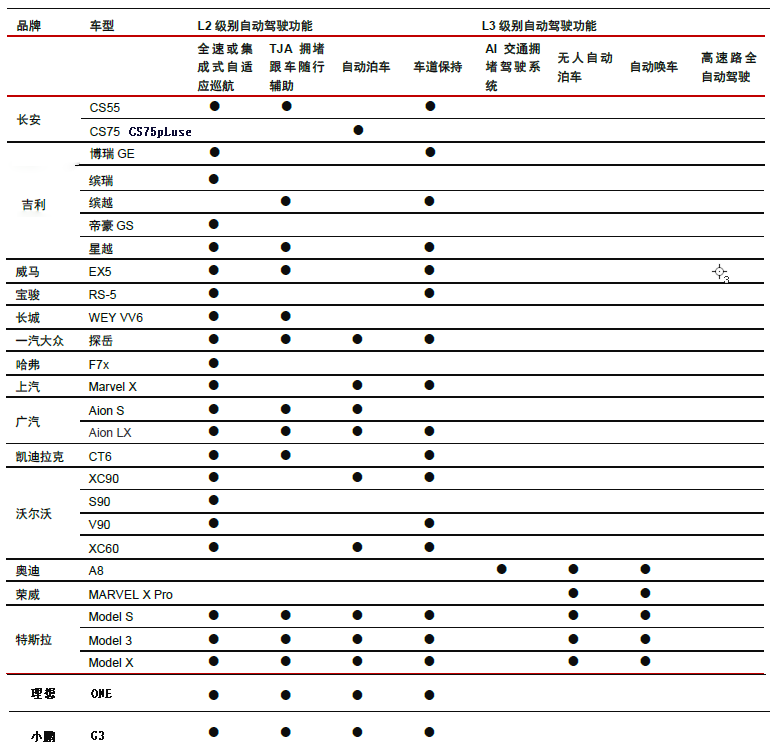 | 品牌 | 车型 | L2 级别自动驾驶功能 | | | | L3 级别自动驾驶功能 | | | |
|---|---|---|---|---|---|---|---|---|---|
| | | 全速或集成式自适应巡航 | TJA 拥堵跟车随行辅助 | 自动泊车 | 车道保持 | AI 交通拥堵驾驶系统 | 无人自动泊车 | 自动唤车 | 高速路全自动驾驶 |
| 长安 | CS55 | ● | ● | | ● | | | | |
| | CS75 CS75pLuse | | | ● | | | | | |
| 吉利 | 博瑞 GE | ● | | | ● | | | | |
| | 缤瑞 | ● | | | | | | | |
| | 缤越 | | ● | | ● | | | | |
| | 帝豪 GS | ● | | | | | | | |
| | 星越 | ● | ● | | ● | | | | |
| 威马 | EX5 | ● | ● | | ● | | | | |
| 宝骏 | RS-5 | ● | | | ● | | | | |
| 长城 | WEY VV6 | ● | ● | | | | | | |
| 一汽大众 | 探岳 | ● | ● | ● | ● | | | | |
| 哈弗 | F7x | ● | | | | | | | |
| 上汽 | Marvel X | ● | | ● | ● | | | | |
| 广汽 | Aion S | ● | ● | ● | | | | | |
| | Aion LX | ● | ● | ● | ● | | | | |
| 凯迪拉克 | CT6 | ● | ● | | ● | | | | |
| 沃尔沃 | XC90 | ● | | ● | ● | | | | |
| | S90 | ● | | | | | | | |
| | V90 | ● | | | ● | | | | |
| | XC60 | ● | | ● | ● | | | | |
| 奥迪 | A8 | | | | | ● | ● | ● | |
| 荣威 | MARVEL X Pro | | | | | | ● | ● | |
| 特斯拉 | Model S | ● | ● | ● | ● | | ● | ● | |
| | Model 3 | ● | ● | ● | ● | | ● | ● | |
| | Model X | ● | ● | ● | ● | | ● | ● | |
| 理想 | ONE | ● | ● | ● | ● | | | | |
| 小鹏 | G3 | ● | ● | ● | ● | | | | |